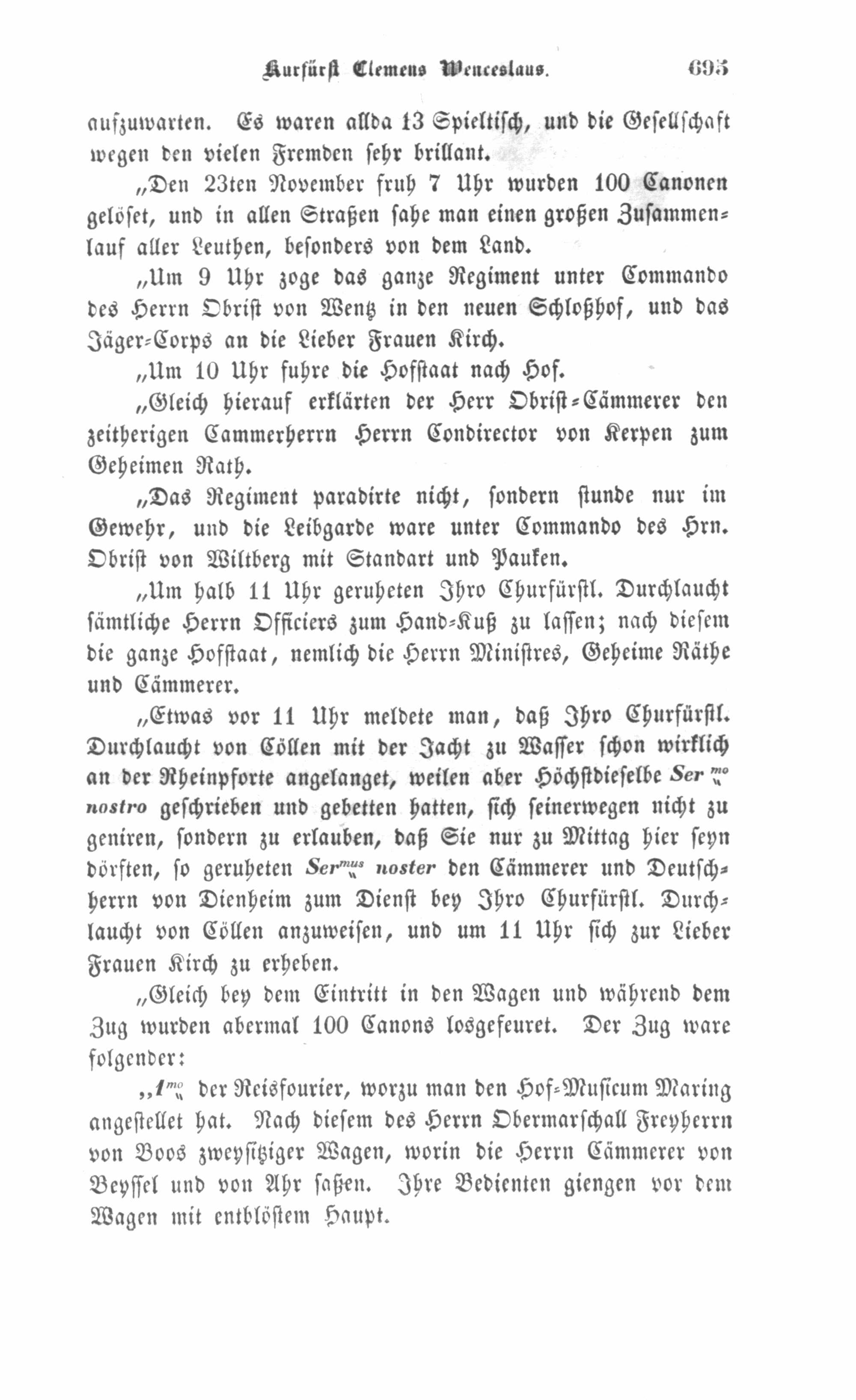 Kurfürst Clemens Wenceslaus. 695

aufzuwarten. Es waren allda 13 Spieltisch, und die Gesellschaft wegen den vielen Fremden sehr brillant.

„Den 23ten November fruh 7 Uhr wurden 100 Canonen gelöset, und in allen Straßen sahe man einen großen Zusammenlauf aller Leuthen, besonders von dem Land.

„Um 9 Uhr zoge das ganze Regiment unter Commando des Herrn Obrist von Wentz in den neuen Schloßhof, und das Jäger-Corps an die Lieber Frauen Kirch.

„Um 10 Uhr fuhre die Hofstaat nach Hof.

„Gleich hierauf erklärten der Herr Obrist-Cämmerer den zeitherigen Cammerherrn Herrn Condirector von Kerpen zum Geheimen Rath.

„Das Regiment paradirte nicht, sondern stunde nur im Gewehr, und die Leibgarde ware unter Commando des Hrn. Obrist von Wiltberg mit Standart und Pauken.

„Um halb 11 Uhr geruheten Ihro Churfürstl. Durchlaucht sämtliche Herrn Officiers zum Hand-Kuß zu lassen; nach diesem die ganze Hofstaat, nemlich die Herrn Ministres, Geheime Räthe und Cämmerer.

„Etwas vor 11 Uhr meldete man, daß Ihro Churfürstl. Durchlaucht von Cöllen mit der Jacht zu Wasser schon wirklich an der Rheinpforte angelanget, weilen aber Höchstdieselbe Ser$^{mo}$ nostro geschrieben und gebetten hatten, sich seinerwegen nicht zu geniren, sondern zu erlauben, daß Sie nur zu Mittag hier seyn dörften, so geruheten Ser$^{mus}$ noster den Cämmerer und Deutschherrn von Dienheim zum Dienst bey Ihro Churfürstl. Durchlaucht von Cöllen anzuweisen, und um 11 Uhr sich zur Lieber Frauen Kirch zu erheben.

„Gleich bey dem Eintritt in den Wagen und während dem Zug wurden abermal 100 Canons losgefeuret. Der Zug ware folgender:

„1$^{mo}$ der Reisfourier, worzu man den Hof-Musicum Maring angestellet hat. Nach diesem des Herrn Obermarschall Freyherrn von Boos zweysitziger Wagen, worin die Herrn Cämmerer von Beyssel und von Ahr saßen. Ihre Bedienten giengen vor dem Wagen mit entblöstem Haupt.